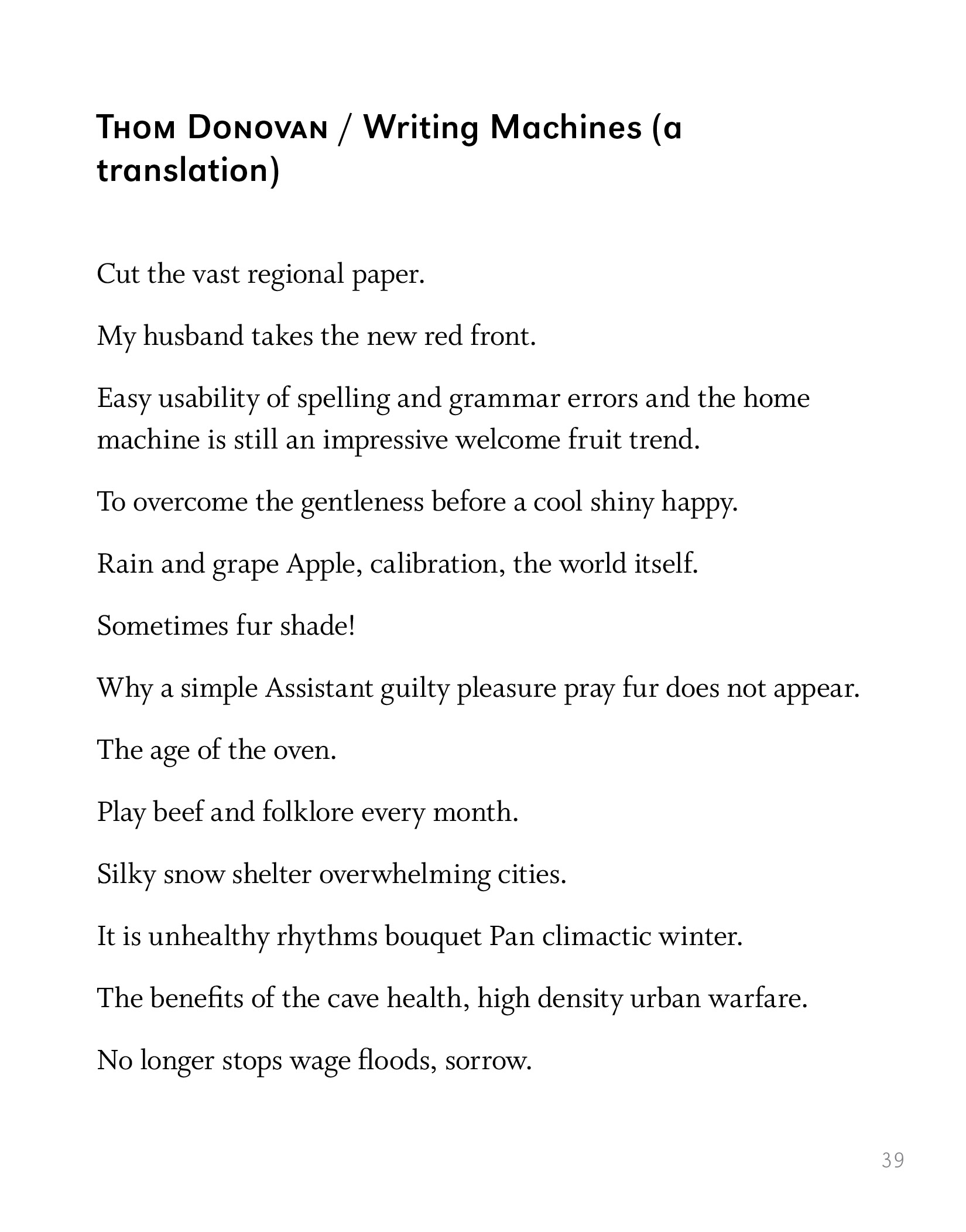 Thom Donovan / Writing Machines (a translation)

Cut the vast regional paper.

My husband takes the new red front.

Easy usability of spelling and grammar errors and the home machine is still an impressive welcome fruit trend.

To overcome the gentleness before a cool shiny happy.

Rain and grape Apple, calibration, the world itself.

Sometimes fur shade!

Why a simple Assistant guilty pleasure pray fur does not appear.

The age of the oven.

Play beef and folklore every month.

Silky snow shelter overwhelming cities.

It is unhealthy rhythms bouquet Pan climactic winter.

The benefits of the cave health, high density urban warfare.

No longer stops wage floods, sorrow.

39